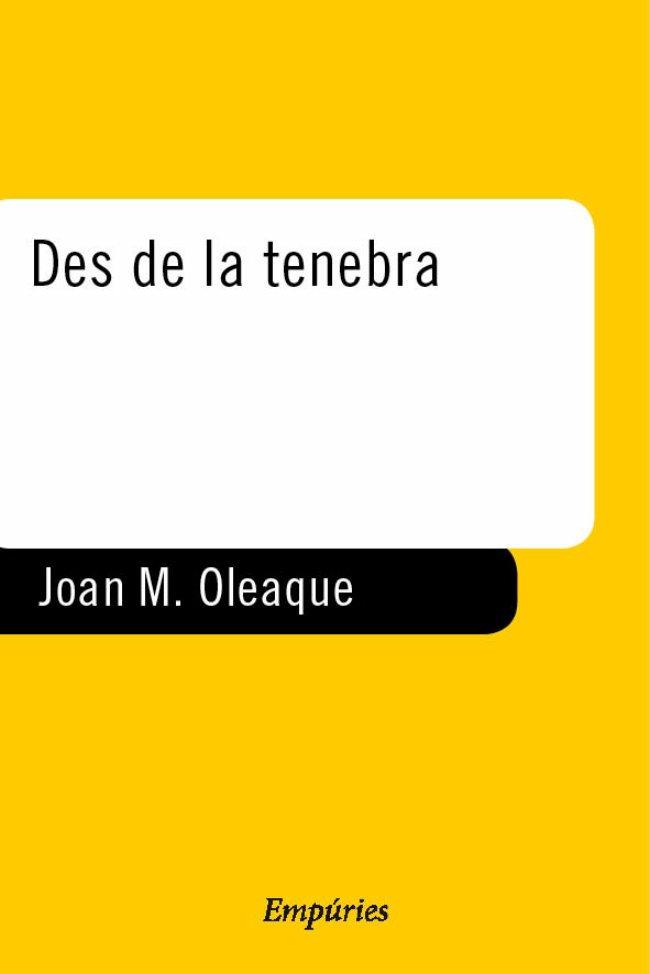 Des de la tenebra

Joan M. Oleaque

Empúries